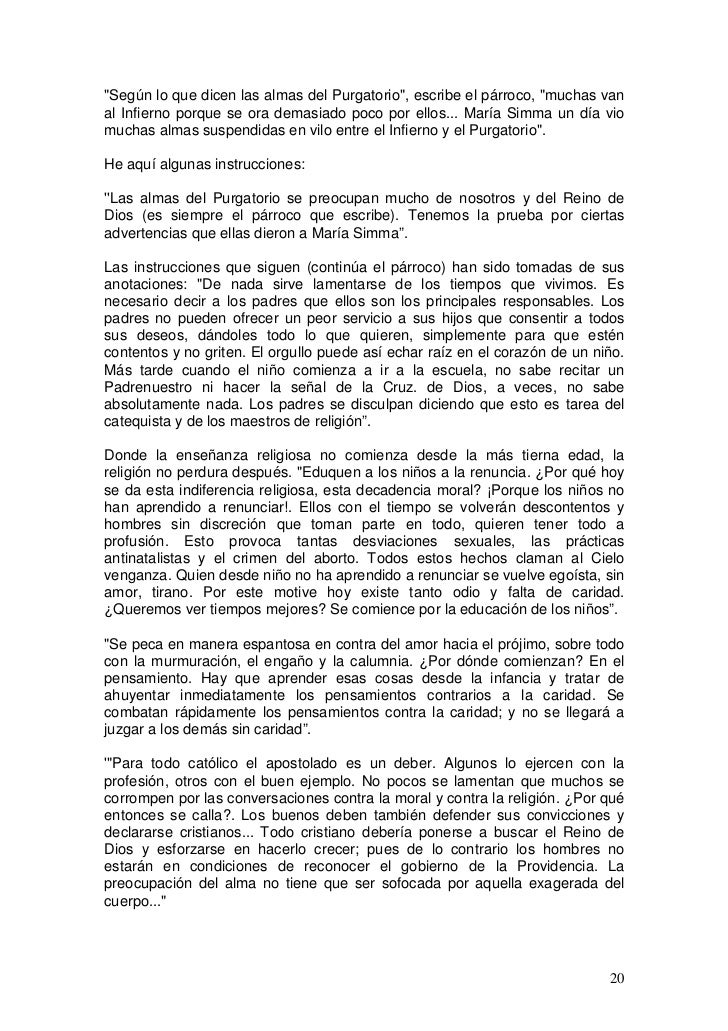 "Según lo que dicen las almas del Purgatorio", escribe el párroco, "muchas van al Infierno porque se ora demasiado poco por ellos... María Simma un día vio muchas almas suspendidas en vilo entre el Infierno y el Purgatorio".

He aquí algunas instrucciones:

"Las almas del Purgatorio se preocupan mucho de nosotros y del Reino de Dios (es siempre el párroco que escribe). Tenemos la prueba por ciertas advertencias que ellas dieron a María Simma".

Las instrucciones que siguen (continúa el párroco) han sido tomadas de sus anotaciones: "De nada sirve lamentarse de los tiempos que vivimos. Es necesario decir a los padres que ellos son los principales responsables. Los padres no pueden ofrecer un peor servicio a sus hijos que consentir a todos sus deseos, dándoles todo lo que quieren, simplemente para que estén contentos y no griten. El orgullo puede así echar raíz en el corazón de un niño. Más tarde cuando el niño comienza a ir a la escuela, no sabe recitar un Padrenuestro ni hacer la señal de la Cruz. de Dios, a veces, no sabe absolutamente nada. Los padres se disculpan diciendo que esto es tarea del catequista y de los maestros de religión".

Donde la enseñanza religiosa no comienza desde la más tierna edad, la religión no perdura después. "Eduquen a los niños a la renuncia. ¿Por qué hoy se da esta indiferencia religiosa, esta decadencia moral? ¡Porque los niños no han aprendido a renunciar!. Ellos con el tiempo se volverán descontentos y hombres sin discreción que toman parte en todo, quieren tener todo a profusión. Esto provoca tantas desviaciones sexuales, las prácticas antinatalistas y el crimen del aborto. Todos estos hechos claman al Cielo venganza. Quien desde niño no ha aprendido a renunciar se vuelve egoísta, sin amor, tirano. Por este motive hoy existe tanto odio y falta de caridad. ¿Queremos ver tiempos mejores? Se comience por la educación de los niños".

"Se peca en manera espantosa en contra del amor hacia el prójimo, sobre todo con la murmuración, el engaño y la calumnia. ¿Por dónde comienzan? En el pensamiento. Hay que aprender esas cosas desde la infancia y tratar de ahuyentar inmediatamente los pensamientos contrarios a la caridad. Se combatan rápidamente los pensamientos contra la caridad; y no se llegará a juzgar a los demás sin caridad".

'"Para todo católico el apostolado es un deber. Algunos lo ejercen con la profesión, otros con el buen ejemplo. No pocos se lamentan que muchos se corrompen por las conversaciones contra la moral y contra la religión. ¿Por qué entonces se calla?. Los buenos deben también defender sus convicciones y declararse cristianos... Todo cristiano debería ponerse a buscar el Reino de Dios y esforzarse en hacerlo crecer; pues de lo contrario los hombres no estarán en condiciones de reconocer el gobierno de la Providencia. La preocupación del alma no tiene que ser sofocada por aquella exagerada del cuerpo..."

20